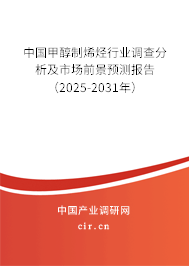 中国甲醇制烯烃行业调查分析及市场前景预测报告（2025-2031年）

中国产业调研网

cir.cn